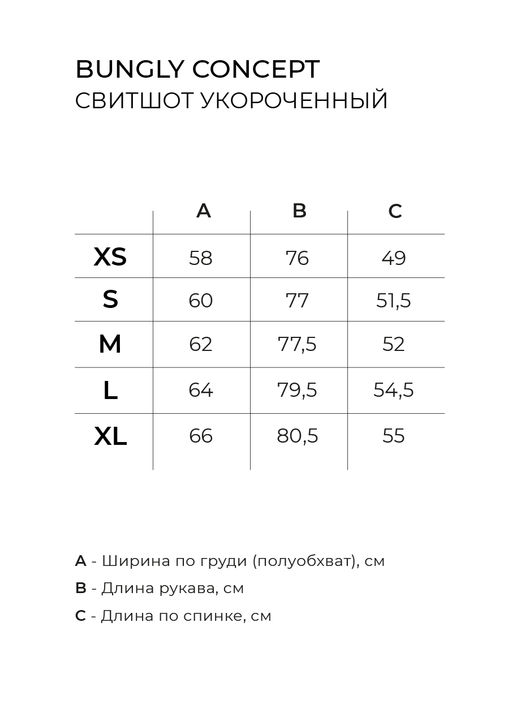 BUNGLY CONCEPT
СВИТШОТ УКОРОЧЕННЫЙ

|  | A | B | C |
|---|---|---|---|
| XS | 58 | 76 | 49 |
| S | 60 | 77 | 51,5 |
| M | 62 | 77,5 | 52 |
| L | 64 | 79,5 | 54,5 |
| XL | 66 | 80,5 | 55 |

A - Ширина по груди (полуобхват), см
B - Длина рукава, см
C - Длина по спинке, см